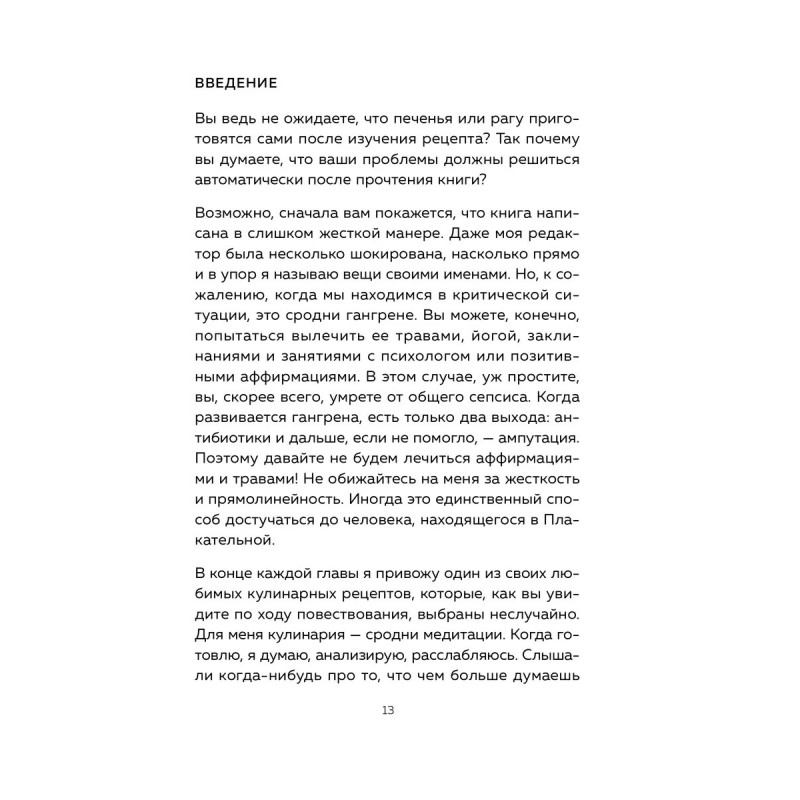 ВВЕДЕНИЕ

Вы ведь не ожидаете, что печенья или рагу приготовятся сами после изучения рецепта? Так почему вы думаете, что ваши проблемы должны решиться автоматически после прочтения книги?

Возможно, сначала вам покажется, что книга написана в слишком жесткой манере. Даже моя редактор была несколько шокирована, насколько прямо и в упор я называю вещи своими именами. Но, к сожалению, когда мы находимся в критической ситуации, это сродни гангрене. Вы можете, конечно, попытаться вылечить ее травами, йогой, заклинаниями и занятиями с психологом или позитивными аффирмациями. В этом случае, уж простите, вы, скорее всего, умрете от общего сепсиса. Когда развивается гангрена, есть только два выхода: антибиотики и дальше, если не помогло, — ампутация. Поэтому давайте не будем лечиться аффирмациями и травами! Не обижайтесь на меня за жесткость и прямолинейность. Иногда это единственный способ достучаться до человека, находящегося в Плакательной.

В конце каждой главы я привожу один из своих любимых кулинарных рецептов, которые, как вы увидите по ходу повествования, выбраны неслучайно. Для меня кулинария — сродни медитации. Когда готовлю, я думаю, анализирую, расслабляюсь. Слышали когда-нибудь про то, что чем больше думаешь

13